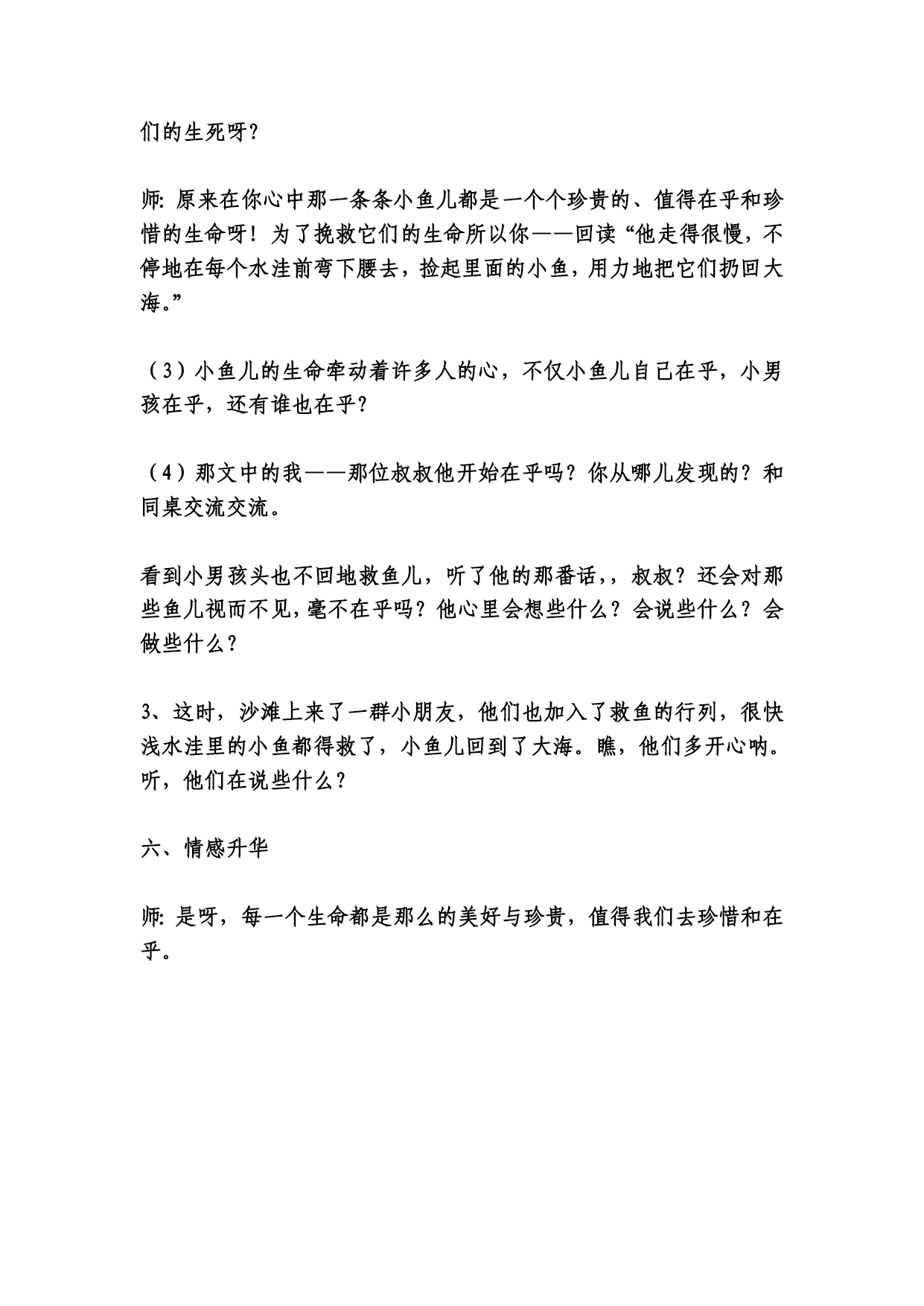 们的生死呀？

师：原来在你心中那一条条小鱼儿都是一个个珍贵的、值得在乎和珍惜的生命呀！为了挽救它们的生命所以你——回读“他走得很慢，不停地在每个水洼前弯下腰去，捡起里面的小鱼，用力地把它们扔回大海。”

（3）小鱼儿的生命牵动着许多人的心，不仅小鱼儿自己在乎，小男孩在乎，还有谁也在乎？

（4）那文中的我——那位叔叔他开始在乎吗？你从哪儿发现的？和同桌交流交流。

看到小男孩头也不回地救鱼儿，听了他的那番话，，叔叔？还会对那些鱼儿视而不见，毫不在乎吗？他心里会想些什么？会说些什么？会做些什么？

3、这时，沙滩上来了一群小朋友，他们也加入了救鱼的行列，很快浅水洼里的小鱼都得救了，小鱼儿回到了大海。瞧，他们多开心呐。听，他们在说些什么？

六、情感升华

师：是呀，每一个生命都是那么的美好与珍贵，值得我们去珍惜和在乎。